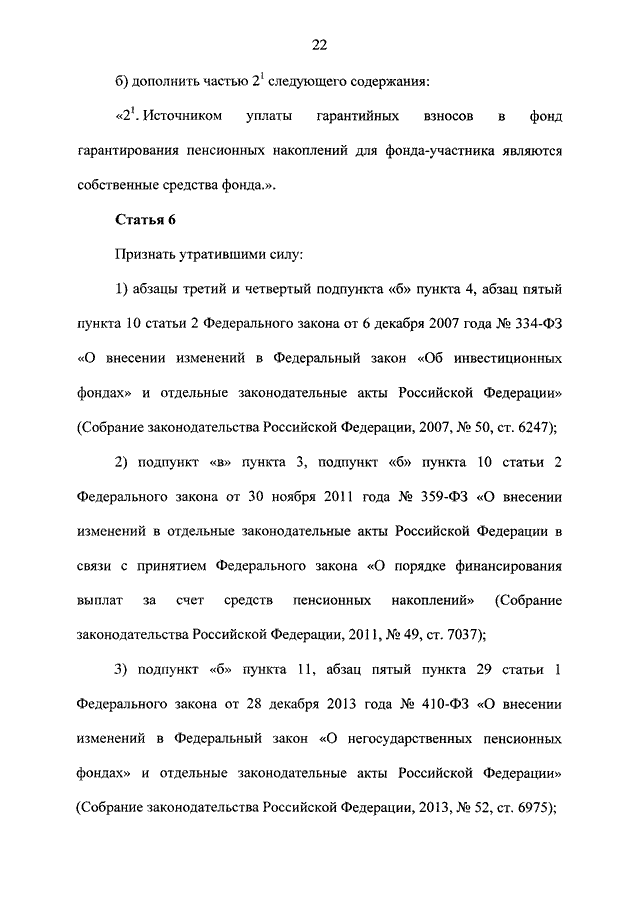 22

б) дополнить частью $2^1$ следующего содержания:

«$2^1$. Источником уплаты гарантийных взносов в фонд гарантирования пенсионных накоплений для фонда-участника являются собственные средства фонда.».

Статья 6

Признать утратившими силу:

1) абзацы третий и четвертый подпункта «б» пункта 4, абзац пятый пункта 10 статьи 2 Федерального закона от 6 декабря 2007 года № 334-ФЗ «О внесении изменений в Федеральный закон «Об инвестиционных фондах» и отдельные законодательные акты Российской Федерации» (Собрание законодательства Российской Федерации, 2007, № 50, ст. 6247);

2) подпункт «в» пункта 3, подпункт «б» пункта 10 статьи 2 Федерального закона от 30 ноября 2011 года № 359-ФЗ «О внесении изменений в отдельные законодательные акты Российской Федерации в связи с принятием Федерального закона «О порядке финансирования выплат за счет средств пенсионных накоплений» (Собрание законодательства Российской Федерации, 2011, № 49, ст. 7037);

3) подпункт «б» пункта 11, абзац пятый пункта 29 статьи 1 Федерального закона от 28 декабря 2013 года № 410-ФЗ «О внесении изменений в Федеральный закон «О негосударственных пенсионных фондах» и отдельные законодательные акты Российской Федерации» (Собрание законодательства Российской Федерации, 2013, № 52, ст. 6975);